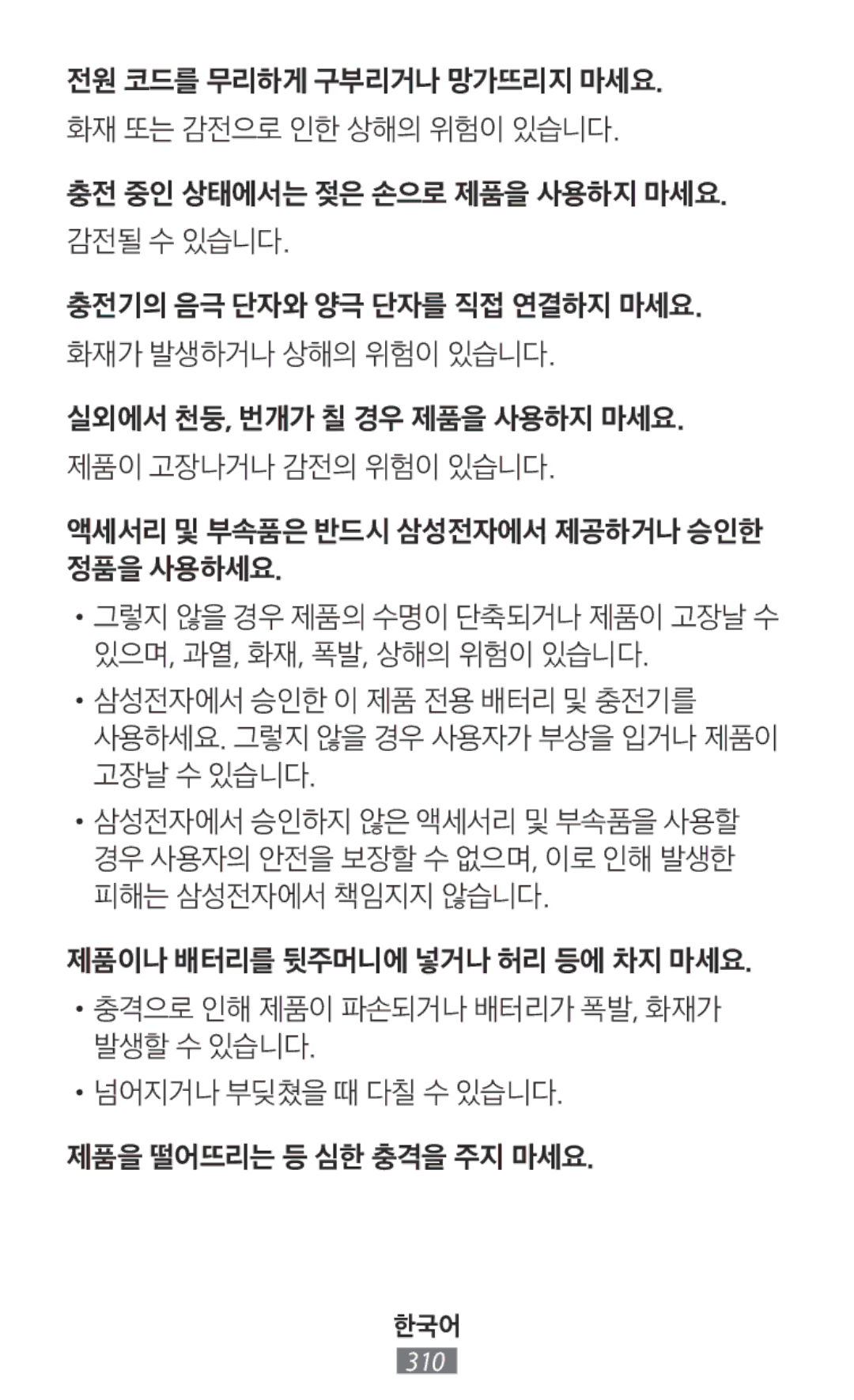 전원 코드를 무리하게 구부리거나 망가뜨리지 마세요.
화재 또는 감전으로 인한 상해의 위험이 있습니다.

충전 중인 상태에서는 젖은 손으로 제품을 사용하지 마세요.
감전될 수 있습니다.

충전기의 음극 단자와 양극 단자를 직접 연결하지 마세요.
화재가 발생하거나 상해의 위험이 있습니다.

실외에서 천둥, 번개가 칠 경우 제품을 사용하지 마세요.
제품이 고장나거나 감전의 위험이 있습니다.

액세서리 및 부속품은 반드시 삼성전자에서 제공하거나 승인한 정품을 사용하세요.

• 그렇지 않을 경우 제품의 수명이 단축되거나 제품이 고장날 수 있으며, 과열, 화재, 폭발, 상해의 위험이 있습니다.

• 삼성전자에서 승인한 이 제품 전용 배터리 및 충전기를 사용하세요. 그렇지 않을 경우 사용자가 부상을 입거나 제품이 고장날 수 있습니다.

• 삼성전자에서 승인하지 않은 액세서리 및 부속품을 사용할 경우 사용자의 안전을 보장할 수 없으며, 이로 인해 발생한 피해는 삼성전자에서 책임지지 않습니다.

제품이나 배터리를 뒷주머니에 넣거나 허리 등에 차지 마세요.

• 충격으로 인해 제품이 파손되거나 배터리가 폭발, 화재가 발생할 수 있습니다.

• 넘어지거나 부딪쳤을 때 다칠 수 있습니다.

제품을 떨어뜨리는 등 심한 충격을 주지 마세요.

한국어
310